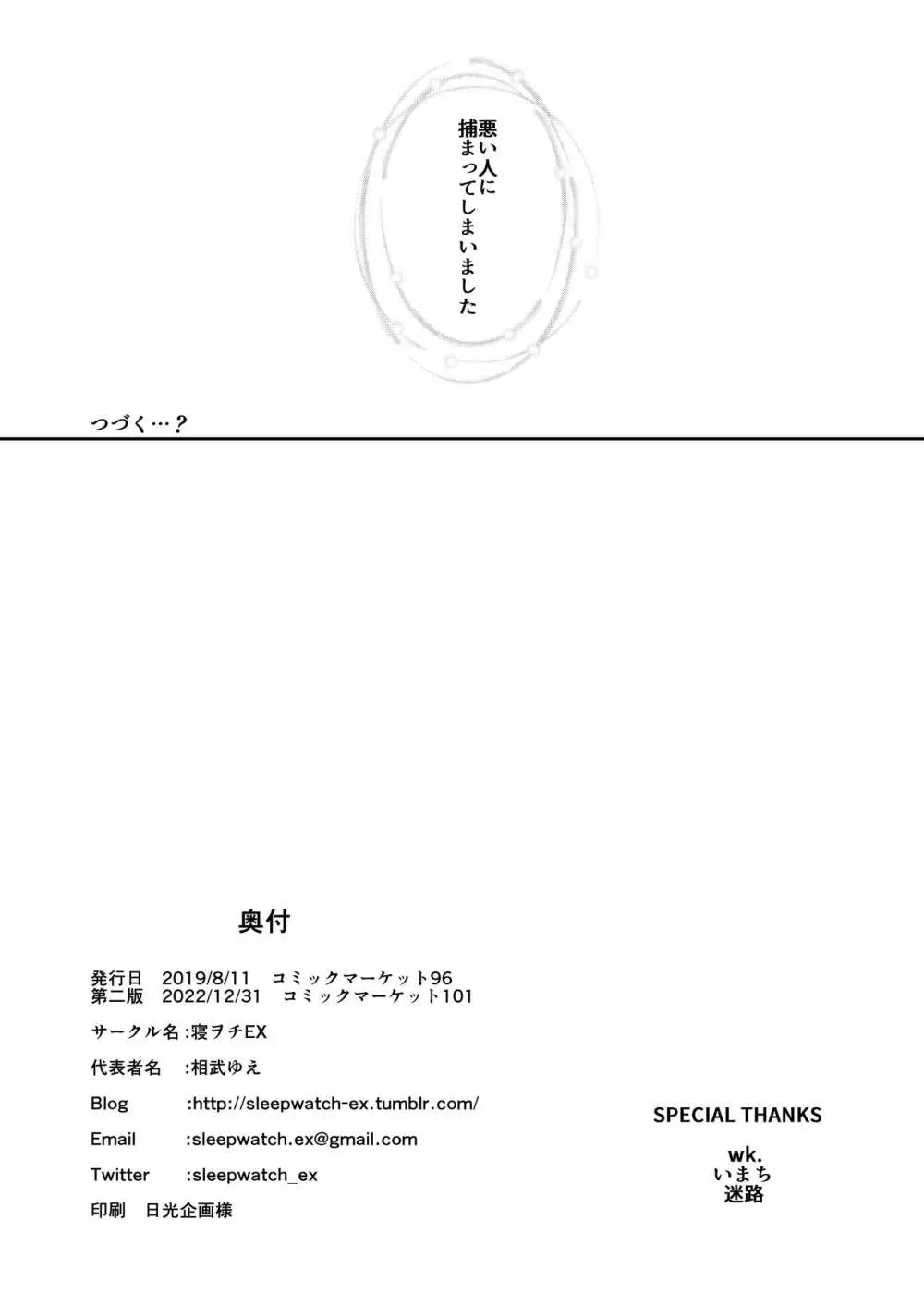 悪い人に
捕まってしまいました

つづく…？

奥付

発行日　2019/8/11　コミックマーケット96
第二版　2022/12/31　コミックマーケット101

サークル名 :寝ヲチEX

代表者名　:相武ゆえ

Blog　:http://sleepwatch-ex.tumblr.com/

Email　:sleepwatch.ex@gmail.com

Twitter　:sleepwatch_ex

印刷　日光企画様

SPECIAL THANKS

wk.
いまち
迷路